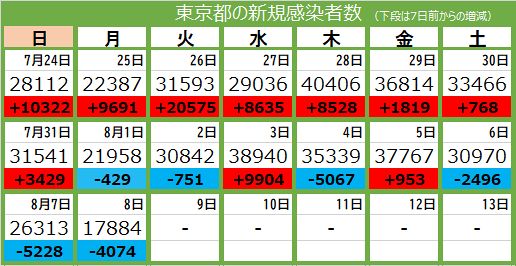 東京都の新規感染者数 （下段は7日前からの増減）

| 日 | 月 | 火 | 水 | 木 | 金 | 土 |
|---|---|---|---|---|---|---|
| 7月24日 | 25日 | 26日 | 27日 | 28日 | 29日 | 30日 |
| 28112 | 22387 | 31593 | 29036 | 40406 | 36814 | 33466 |
| +10322 | +9691 | +20575 | +8635 | +8528 | +1819 | +768 |
| 7月31日 | 8月1日 | 2日 | 3日 | 4日 | 5日 | 6日 |
| 31541 | 21958 | 30842 | 38940 | 35339 | 37767 | 30970 |
| +3429 | -429 | -751 | +9904 | -5067 | +953 | -2496 |
| 8月7日 | 8日 | 9日 | 10日 | 11日 | 12日 | 13日 |
| 26313 | 17884 | - | - | - | - | - |
| -5228 | -4074 | | | | | |